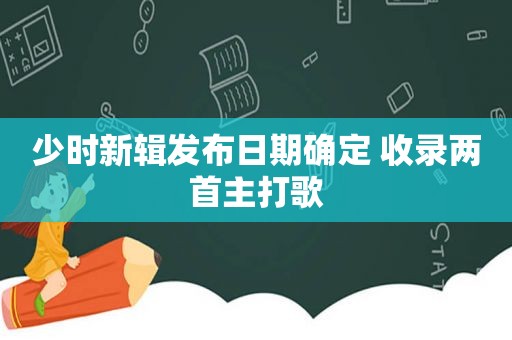 少时新辑发布日期确定 收录两首主打歌

STAT